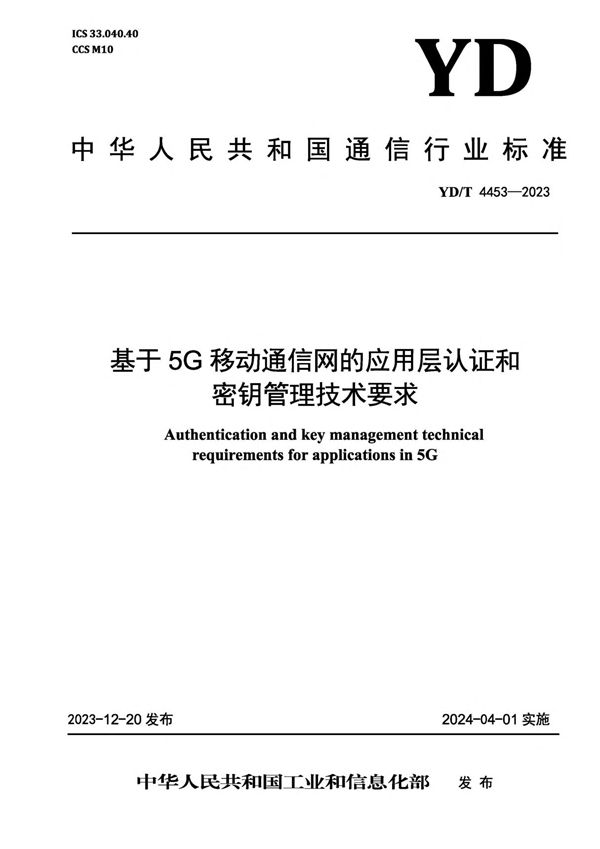 ICS 33.040.40
CCS M10

YD

中华人民共和国通信行业标准

YD/T 4453—2023

基于 5G 移动通信网的应用层认证和密钥管理技术要求

Authentication and key management technical requirements for applications in 5G

2023-12-20 发布

2024-04-01 实施

中华人民共和国工业和信息化部 发布